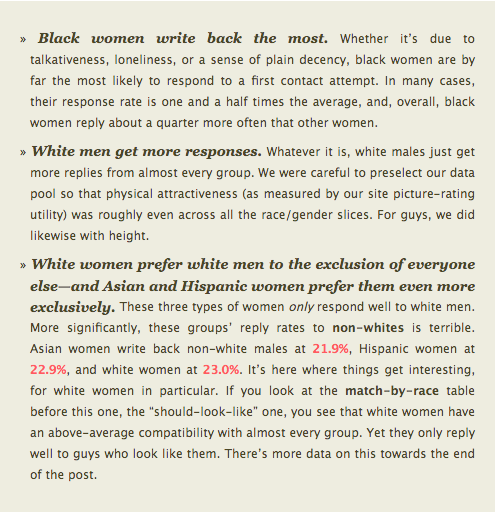 » Black women write back the most. Whether it's due to talkativeness, loneliness, or a sense of plain decency, black women are by far the most likely to respond to a first contact attempt. In many cases, their response rate is one and a half times the average, and, overall, black women reply about a quarter more often that other women.

» White men get more responses. Whatever it is, white males just get more replies from almost every group. We were careful to preselect our data pool so that physical attractiveness (as measured by our site picture-rating utility) was roughly even across all the race/gender slices. For guys, we did likewise with height.

» White women prefer white men to the exclusion of everyone else—and Asian and Hispanic women prefer them even more exclusively. These three types of women only respond well to white men. More significantly, these groups' reply rates to non-whites is terrible. Asian women write back non-white males at 21.9%, Hispanic women at 22.9%, and white women at 23.0%. It's here where things get interesting, for white women in particular. If you look at the match-by-race table before this one, the "should-look-like" one, you see that white women have an above-average compatibility with almost every group. Yet they only reply well to guys who look like them. There's more data on this towards the end of the post.